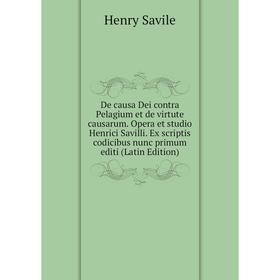 Henry Savile

De causa Dei contra Pelagium et de virtute causarum. Opera et studio Henrici Savilli. Ex scriptis codicibus nunc primum editi (Latin Edition)